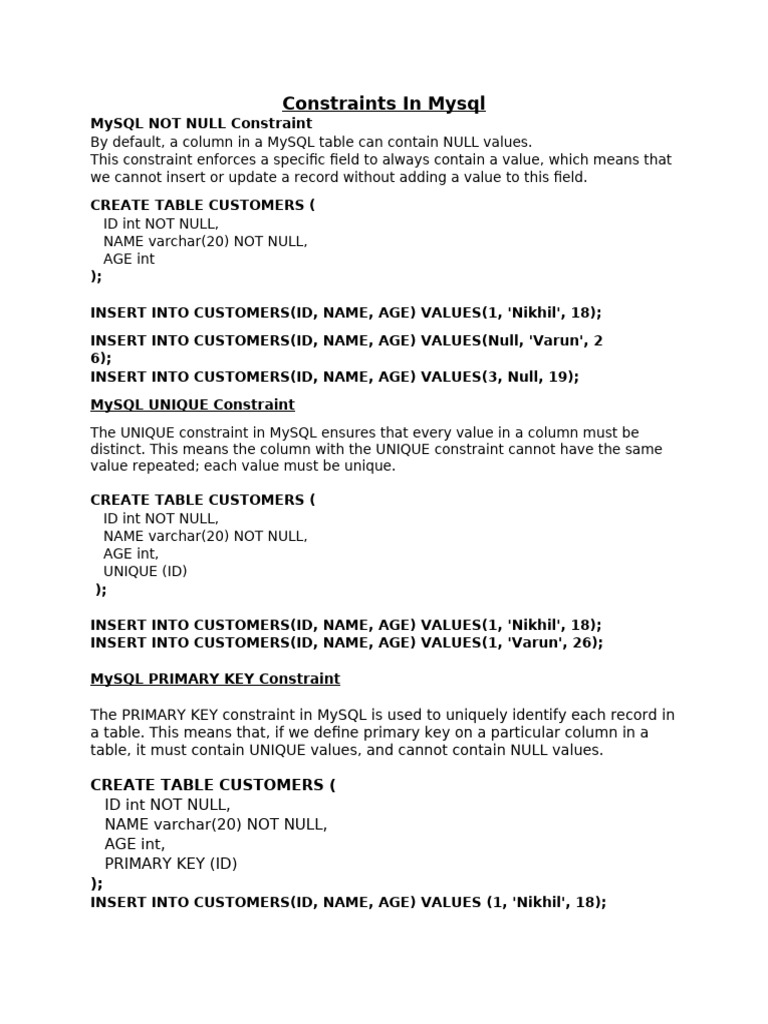 Constraints In Mysql

MySQL NOT NULL Constraint
By default, a column in a MySQL table can contain NULL values.
This constraint enforces a specific field to always contain a value, which means that we cannot insert or update a record without adding a value to this field.

CREATE TABLE CUSTOMERS (
ID int NOT NULL,
NAME varchar(20) NOT NULL,
AGE int
);

INSERT INTO CUSTOMERS(ID, NAME, AGE) VALUES(1, 'Nikhil', 18);

INSERT INTO CUSTOMERS(ID, NAME, AGE) VALUES(Null, 'Varun', 2 6);
INSERT INTO CUSTOMERS(ID, NAME, AGE) VALUES(3, Null, 19);

MySQL UNIQUE Constraint

The UNIQUE constraint in MySQL ensures that every value in a column must be distinct. This means the column with the UNIQUE constraint cannot have the same value repeated; each value must be unique.

CREATE TABLE CUSTOMERS (
ID int NOT NULL,
NAME varchar(20) NOT NULL,
AGE int,
UNIQUE (ID)
);

INSERT INTO CUSTOMERS(ID, NAME, AGE) VALUES(1, 'Nikhil', 18);
INSERT INTO CUSTOMERS(ID, NAME, AGE) VALUES(1, 'Varun', 26);

MySQL PRIMARY KEY Constraint

The PRIMARY KEY constraint in MySQL is used to uniquely identify each record in a table. This means that, if we define primary key on a particular column in a table, it must contain UNIQUE values, and cannot contain NULL values.

CREATE TABLE CUSTOMERS (
ID int NOT NULL,
NAME varchar(20) NOT NULL,
AGE int,
PRIMARY KEY (ID)
);
INSERT INTO CUSTOMERS(ID, NAME, AGE) VALUES (1, 'Nikhil', 18);